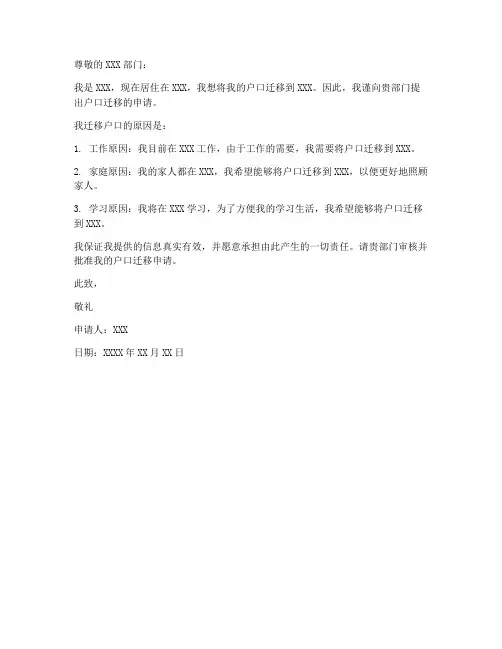 尊敬的 XXX 部门：

我是 XXX，现在居住在 XXX，我想将我的户口迁移到 XXX。因此，我谨向贵部门提出户口迁移的申请。

我迁移户口的原因是：

1. 工作原因：我目前在 XXX 工作，由于工作的需要，我需要将户口迁移到 XXX。

2. 家庭原因：我的家人都在 XXX，我希望能够将户口迁移到 XXX，以便更好地照顾家人。

3. 学习原因：我将在 XXX 学习，为了方便我的学习生活，我希望能够将户口迁移到 XXX。

我保证我提供的信息真实有效，并愿意承担由此产生的一切责任。请贵部门审核并批准我的户口迁移申请。

此致，

敬礼

申请人：XXX

日期：XXXX 年 XX 月 XX 日